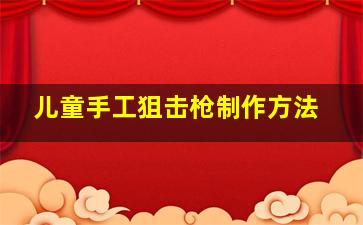 儿童手工狙击枪制作方法